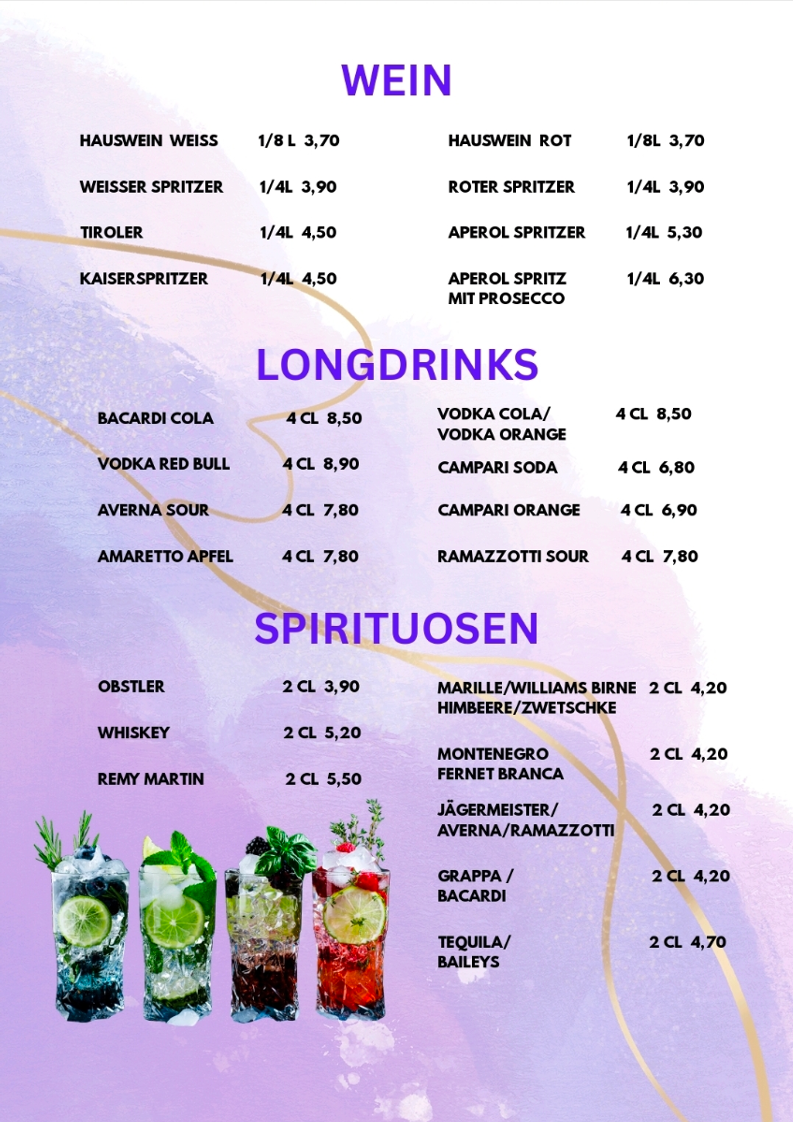 WEIN

HAUSWEIN WEISS 1/8 L 3,70

WEISSER SPRITZER 1/4L 3,90

TIROLER 1/4L 4,50

KAISERSPRITZER 1/4L 4,50

HAUSWEIN ROT 1/8L 3,70

ROTER SPRITZER 1/4L 3,90

APEROL SPRITZER 1/4L 5,30

APEROL SPRITZ MIT PROSECCO 1/4L 6,30

LONGDRINKS

BACARDI COLA 4 CL 8,50

VODKA RED BULL 4 CL 8,90

AVERNA SOUR 4 CL 7,80

AMARETTO APFEL 4 CL 7,80

VODKA COLA/ VODKA ORANGE 4 CL 8,50

CAMPARI SODA 4 CL 6,80

CAMPARI ORANGE 4 CL 6,90

RAMAZZOTTI SOUR 4 CL 7,80

SPIRITUOSEN

OBSTLER 2 CL 3,90

WHISKEY 2 CL 5,20

REMY MARTIN 2 CL 5,50

MARILLE/WILLIAMS BIRNE HIMBEERE/ZWETSCHKE 2 CL 4,20

MONTENEGRO FERNET BRANCA 2 CL 4,20

JÄGERMEISTER/ AVERNA/RAMAZZOTTI 2 CL 4,20

GRAPPA / BACARDI 2 CL 4,20

TEQUILA/ BAILEYS 2 CL 4,70